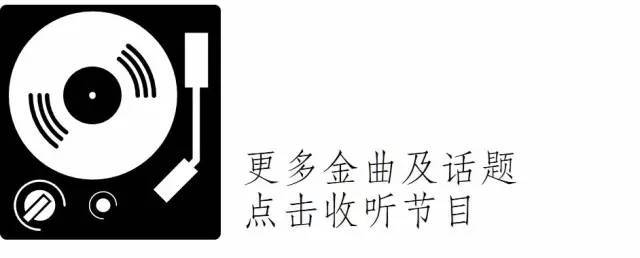 更多金曲及话题
点击收听节目